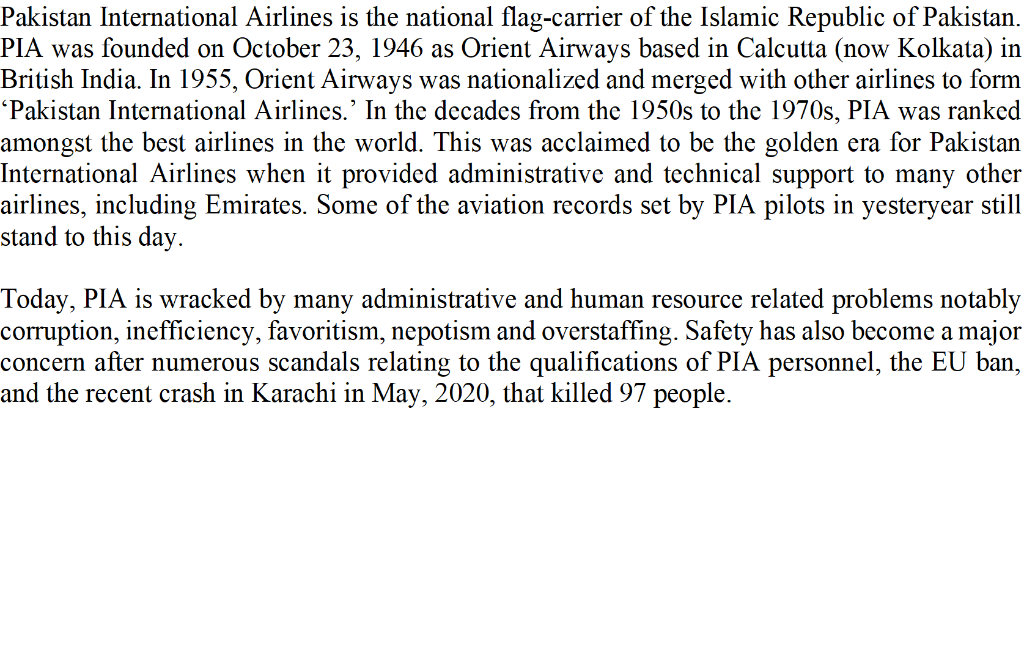 Pakistan International Airlines is the national flag-carrier of the Islamic Republic of Pakistan. PIA was founded on October 23, 1946 as Orient Airways based in Calcutta (now Kolkata) in British India. In 1955, Orient Airways was nationalized and merged with other airlines to form ‘Pakistan International Airlines.’ In the decades from the 1950s to the 1970s, PIA was ranked amongst the best airlines in the world. This was acclaimed to be the golden era for Pakistan International Airlines when it provided administrative and technical support to many other airlines, including Emirates. Some of the aviation records set by PIA pilots in yesteryear still stand to this day.

Today, PIA is wracked by many administrative and human resource related problems notably corruption, inefficiency, favoritism, nepotism and overstaffing. Safety has also become a major concern after numerous scandals relating to the qualifications of PIA personnel, the EU ban, and the recent crash in Karachi in May, 2020, that killed 97 people.